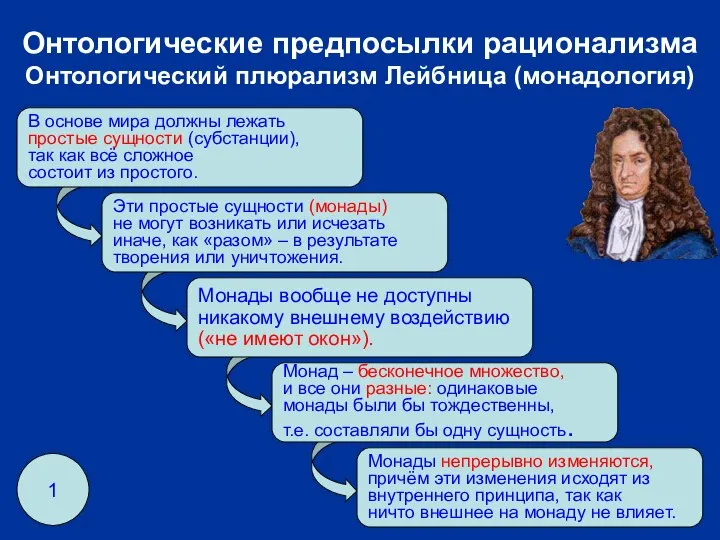 Онтологические предпосылки рационализма
Онтологический плюрализм Лейбница (монадология)

В основе мира должны лежать простые сущности (субстанции), так как всё сложное состоит из простого.

Эти простые сущности (монады) не могут возникать или исчезать иначе, как «разом» – в результате творения или уничтожения.

Монады вообще не доступны никакому внешнему воздействию («не имеют окон»).

Монад – бесконечное множество, и все они разные: одинаковые монады были бы тождественны, т.е. составляли бы одну сущность.

Монады непрерывно изменяются, причём эти изменения исходят из внутреннего принципа, так как ничто внешнее на монаду не влияет.

1